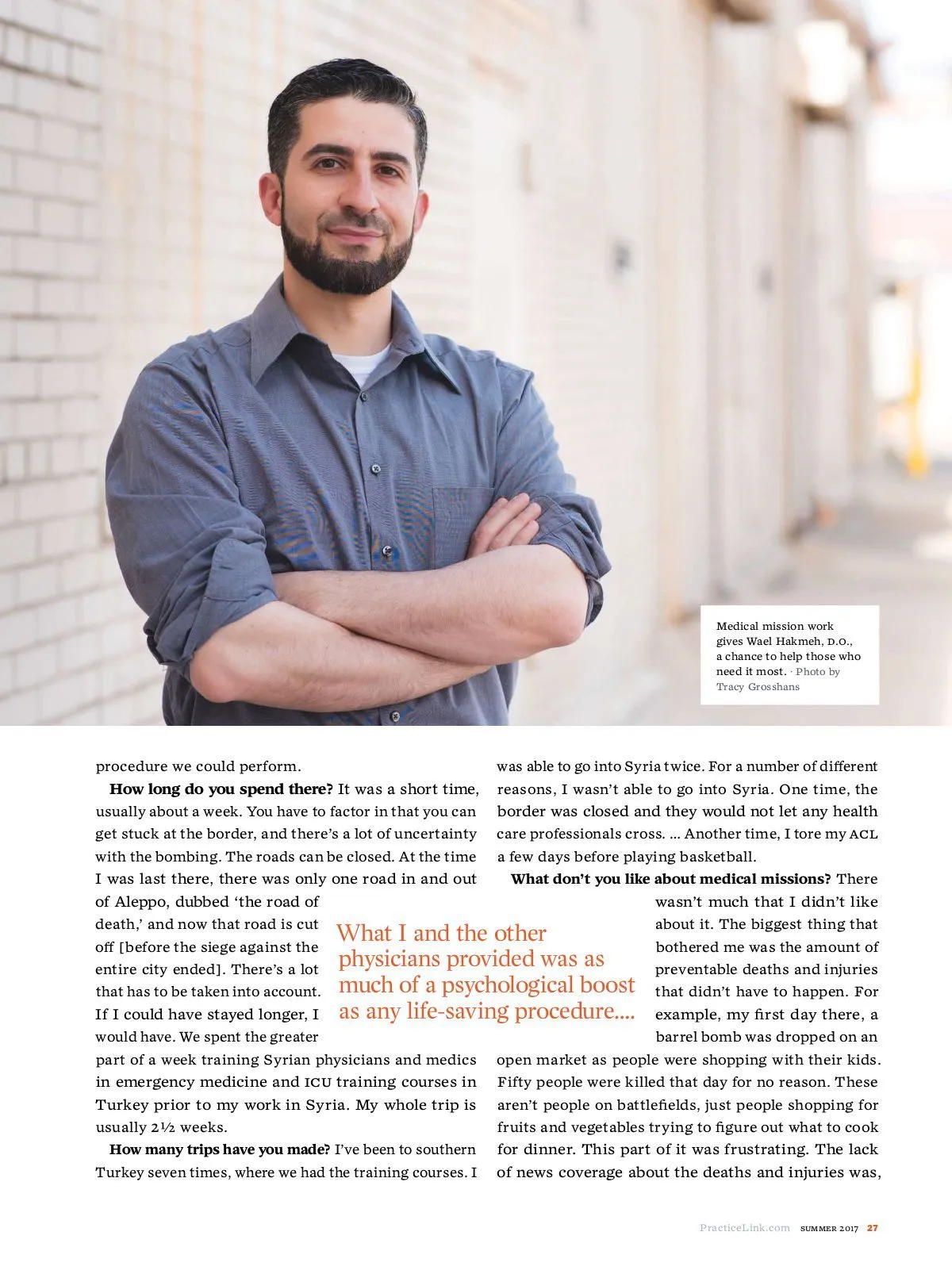 Medical mission work gives Wael Hakmeh, D.O., a chance to help those who need it most. · Photo by Tracy Grosshans

procedure we could perform.

**How long do you spend there?** It was a short time, usually about a week. You have to factor in that you can get stuck at the border, and there's a lot of uncertainty with the bombing. The roads can be closed. At the time I was last there, there was only one road in and out of Aleppo, dubbed 'the road of death,' and now that road is cut off [before the siege against the entire city ended]. There's a lot that has to be taken into account. If I could have stayed longer, I would have. We spent the greater part of a week training Syrian physicians and medics in emergency medicine and ICU training courses in Turkey prior to my work in Syria. My whole trip is usually 2½ weeks.

**How many trips have you made?** I've been to southern Turkey seven times, where we had the training courses. I was able to go into Syria twice. For a number of different reasons, I wasn't able to go into Syria. One time, the border was closed and they would not let any health care professionals cross. … Another time, I tore my ACL a few days before playing basketball.

**What don't you like about medical missions?** There wasn't much that I didn't like about it. The biggest thing that bothered me was the amount of preventable deaths and injuries that didn't have to happen. For example, my first day there, a barrel bomb was dropped on an open market as people were shopping with their kids. Fifty people were killed that day for no reason. These aren't people on battlefields, just people shopping for fruits and vegetables trying to figure out what to cook for dinner. This part of it was frustrating. The lack of news coverage about the deaths and injuries was,

What I and the other physicians provided was as much of a psychological boost as any life-saving procedure....

PracticeLink.com SUMMER 2017 27